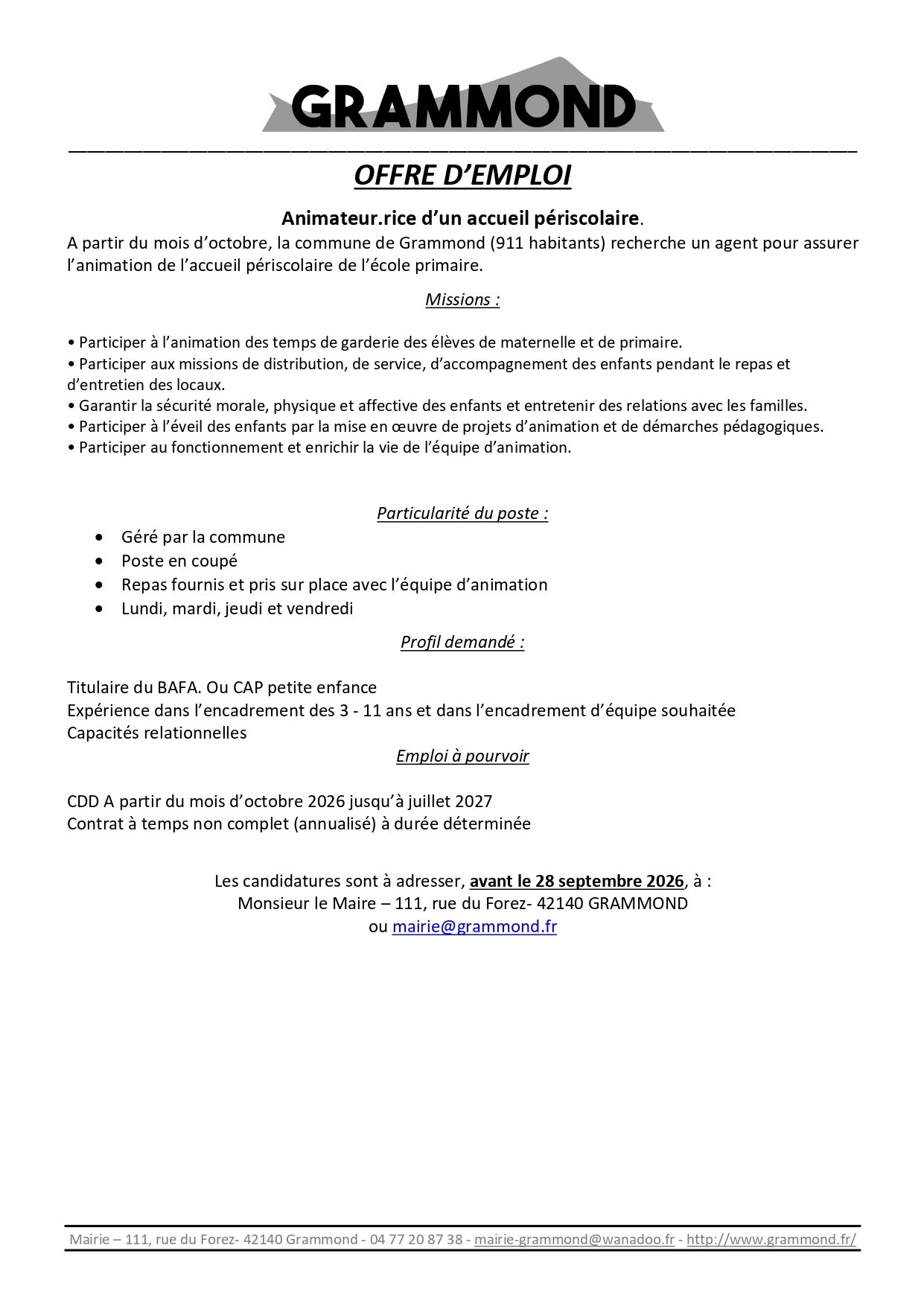 GRAMMOND

OFFRE D'EMPLOI

Animateur.rice d'un accueil périscolaire.

A partir du mois d'octobre, la commune de Grammond (911 habitants) recherche un agent pour assurer l'animation de l'accueil périscolaire de l'école primaire.

Missions :

• Participer à l'animation des temps de garderie des élèves de maternelle et de primaire.
• Participer aux missions de distribution, de service, d'accompagnement des enfants pendant le repas et d'entretien des locaux.
• Garantir la sécurité morale, physique et affective des enfants et entretenir des relations avec les familles.
• Participer à l'éveil des enfants par la mise en œuvre de projets d'animation et de démarches pédagogiques.
• Participer au fonctionnement et enrichir la vie de l'équipe d'animation.

Particularité du poste :

• Géré par la commune
• Poste en coupé
• Repas fournis et pris sur place avec l'équipe d'animation
• Lundi, mardi, jeudi et vendredi

Profil demandé :

Titulaire du BAFA. Ou CAP petite enfance
Expérience dans l'encadrement des 3 - 11 ans et dans l'encadrement d'équipe souhaitée
Capacités relationnelles

Emploi à pourvoir

CDD A partir du mois d'octobre 2026 jusqu'à juillet 2027
Contrat à temps non complet (annualisé) à durée déterminée

Les candidatures sont à adresser, avant le 28 septembre 2026, à :
Monsieur le Maire – 111, rue du Forez- 42140 GRAMMOND
ou mairie@grammond.fr

Mairie – 111, rue du Forez- 42140 Grammond - 04 77 20 87 38 - mairie-grammond@wanadoo.fr - http://www.grammond.fr/